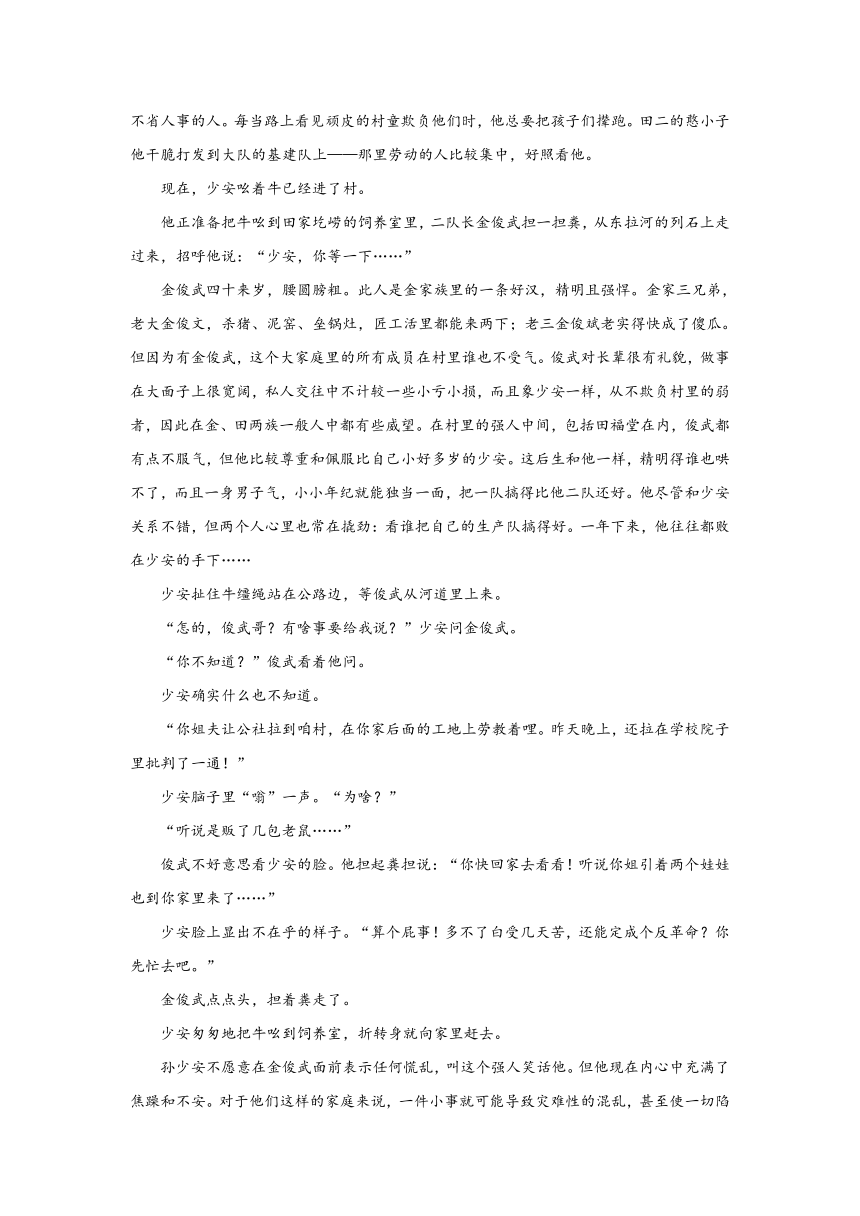 不省人事的人。每当路上看见顽皮的村童欺负他们时，他总要把孩子们撵跑。田二的憨小子他干脆打发到大队的基建队上——那里劳动的人比较集中，好照看他。

现在，少安吆着牛已经进了村。

他正准备把牛吆到田家圪崂的饲养室里，二队长金俊武担一担粪，从东拉河的列石上走过来，招呼他说：“少安，你等一下……”

金俊武四十来岁，腰圆膀粗。此人是金家族里的一条好汉，精明且强悍。金家三兄弟，老大金俊文，杀猪、泥窑、垒锅灶，匠工活里都能来两下；老三金俊斌老实得快成了傻瓜。但因为有金俊武，这个大家庭里的所有成员在村里谁也不受气。俊武对长辈很有礼貌，做事在大面子上很宽阔，私人交往中不计较一些小亏小损，而且象少安一样，从不欺负村里的弱者，因此在金、田两族一般人中都有些威望。在村里的强人中间，包括田福堂在内，俊武都有点不服气，但他比较尊重和佩服比自己小好多岁的少安。这后生和他一样，精明得谁也哄不了，而且一身男子气，小小年纪就能独当一面，把一队搞得比他二队还好。他尽管和少安关系不错，但两个人心里也常在撬劲：看谁把自己的生产队搞得好。一年下来，他往往都败在少安的手下……

少安扯住牛缰绳站在公路边，等俊武从河道里上来。

“怎的，俊武哥？有啥事要给我说？”少安问金俊武。

“你不知道？”俊武看着他问。

少安确实什么也不知道。

“你姐夫让公社拉到咱村，在你家后面的工地上劳教着哩。昨天晚上，还拉在学校院子里批判了一通！”

少安脑子里“嗡”一声。“为啥？”

“听说是贩了几包老鼠……”

俊武不好意思看少安的脸。他担起粪担说：“你快回家去看看！听说你姐引着两个娃娃也到你家里来了……”

少安脸上显出不在乎的样子。“算个屁事！多不了白受几天苦，还能定成个反革命？你先忙去吧。”

金俊武点点头，担着粪走了。

少安匆匆地把牛吆到饲养室，折转身就向家里赶去。

孙少安不愿意在金俊武面前表示任何慌乱，叫这个强人笑话他。但他现在内心中充满了焦躁和不安。对于他们这样的家庭来说，一件小事就可能导致灾难性的混乱，甚至使一切陷